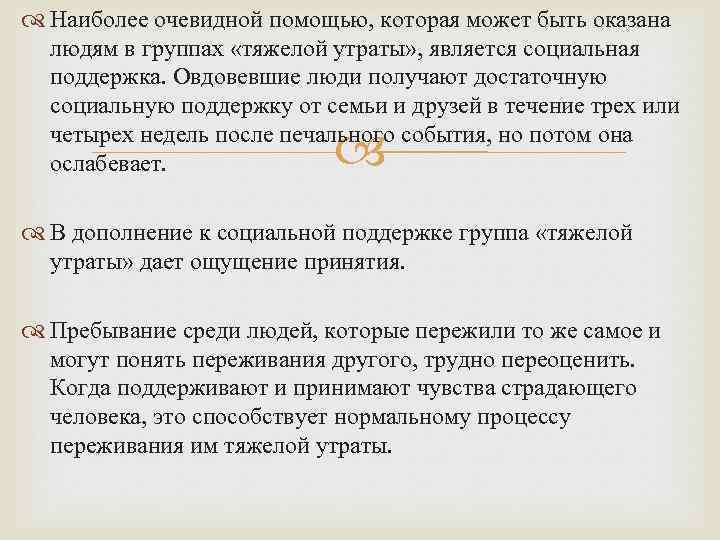 Наиболее очевидной помощью, которая может быть оказана людям в группах «тяжелой утраты», является социальная поддержка. Овдовевшие люди получают достаточную социальную поддержку от семьи и друзей в течение трех или четырех недель после печального события, но потом она ослабевает.

В дополнение к социальной поддержке группа «тяжелой утраты» дает ощущение принятия.

Пребывание среди людей, которые пережили то же самое и могут понять переживания другого, трудно переоценить. Когда поддерживают и принимают чувства страдающего человека, это способствует нормальному процессу переживания им тяжелой утраты.